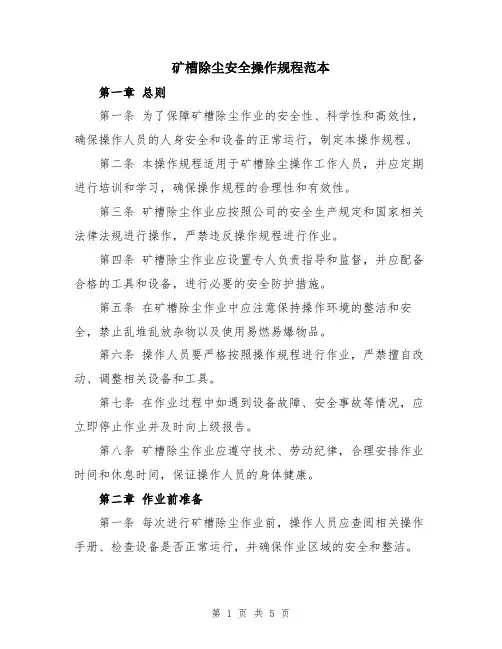 矿槽除尘安全操作规程范本

第一章 总则

第一条 为了保障矿槽除尘作业的安全性、科学性和高效性，确保操作人员的人身安全和设备的正常运行，制定本操作规程。

第二条 本操作规程适用于矿槽除尘操作工作人员，并应定期进行培训和学习，确保操作规程的合理性和有效性。

第三条 矿槽除尘作业应按照公司的安全生产规定和国家相关法律法规进行操作，严禁违反操作规程进行作业。

第四条 矿槽除尘作业应设置专人负责指导和监督，并应配备合格的工具和设备，进行必要的安全防护措施。

第五条 在矿槽除尘作业中应注意保持操作环境的整洁和安全，禁止乱堆乱放杂物以及使用易燃易爆物品。

第六条 操作人员要严格按照操作规程进行作业，严禁擅自改动、调整相关设备和工具。

第七条 在作业过程中如遇到设备故障、安全事故等情况，应立即停止作业并及时向上级报告。

第八条 矿槽除尘作业应遵守技术、劳动纪律，合理安排作业时间和休息时间，保证操作人员的身体健康。

第二章 作业前准备

第一条 每次进行矿槽除尘作业前，操作人员应查阅相关操作手册、检查设备是否正常运行，并确保作业区域的安全和整洁。

第 1 页 共 5 页